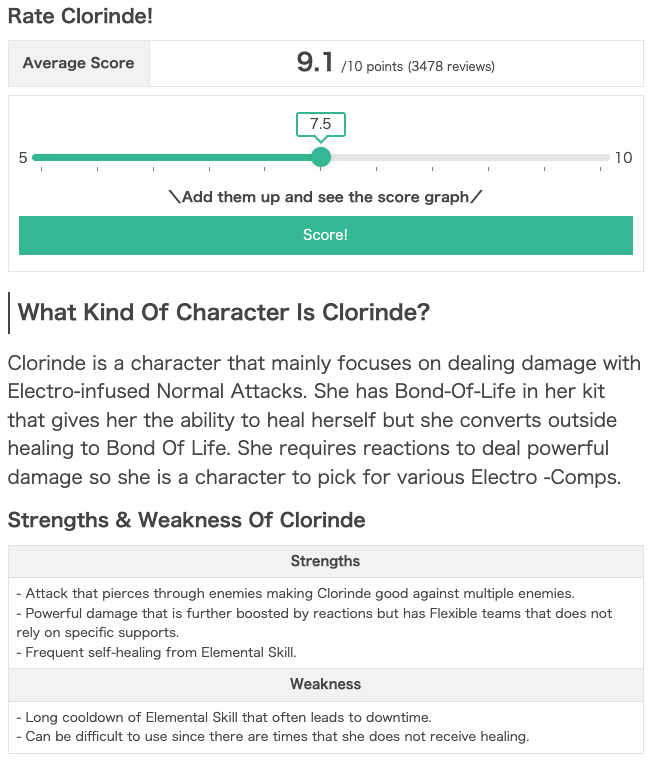 Rate Clorinde!

| Average Score | 9.1 /10 points (3478 reviews) |
|---|---|

7.5

5 10

＼Add them up and see the score graph／

Score!

What Kind Of Character Is Clorinde?

Clorinde is a character that mainly focuses on dealing damage with Electro-infused Normal Attacks. She has Bond-Of-Life in her kit that gives her the ability to heal herself but she converts outside healing to Bond Of Life. She requires reactions to deal powerful damage so she is a character to pick for various Electro -Comps.

Strengths & Weakness Of Clorinde

| Strengths |
|---|
| - Attack that pierces through enemies making Clorinde good against multiple enemies.<br>- Powerful damage that is further boosted by reactions but has Flexible teams that does not rely on specific supports.<br>- Frequent self-healing from Elemental Skill. |
| Weakness |
| - Long cooldown of Elemental Skill that often leads to downtime.<br>- Can be difficult to use since there are times that she does not receive healing. |